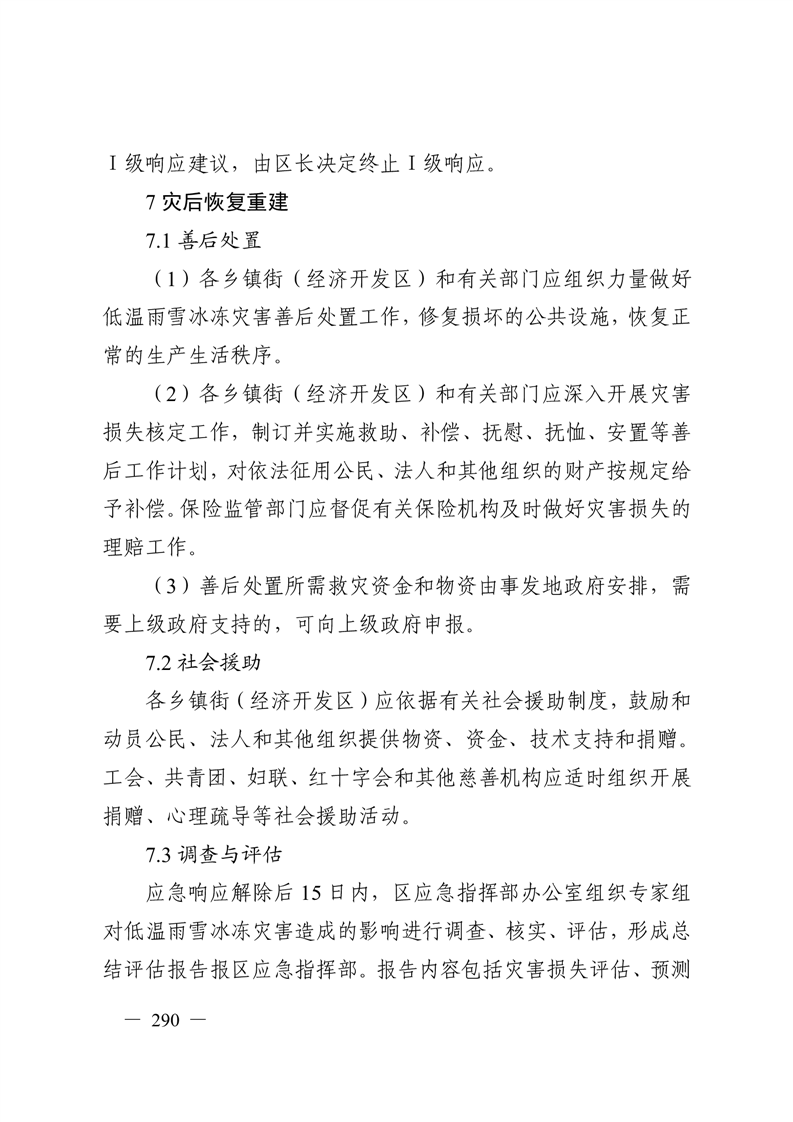 Ⅰ级响应建议，由区长决定终止Ⅰ级响应。

7 灾后恢复重建

7.1 善后处置

（1）各乡镇街（经济开发区）和有关部门应组织力量做好低温雨雪冰冻灾害善后处置工作，修复损坏的公共设施，恢复正常的生产生活秩序。

（2）各乡镇街（经济开发区）和有关部门应深入开展灾害损失核定工作，制订并实施救助、补偿、抚慰、抚恤、安置等善后工作计划，对依法征用公民、法人和其他组织的财产按规定给予补偿。保险监管部门应督促有关保险机构及时做好灾害损失的理赔工作。

（3）善后处置所需救灾资金和物资由事发地政府安排，需要上级政府支持的，可向上级政府申报。

7.2 社会援助

各乡镇街（经济开发区）应依据有关社会援助制度，鼓励和动员公民、法人和其他组织提供物资、资金、技术支持和捐赠。工会、共青团、妇联、红十字会和其他慈善机构应适时组织开展捐赠、心理疏导等社会援助活动。

7.3 调查与评估

应急响应解除后 15 日内，区应急指挥部办公室组织专家组对低温雨雪冰冻灾害造成的影响进行调查、核实、评估，形成总结评估报告报区应急指挥部。报告内容包括灾害损失评估、预测

— 290 —